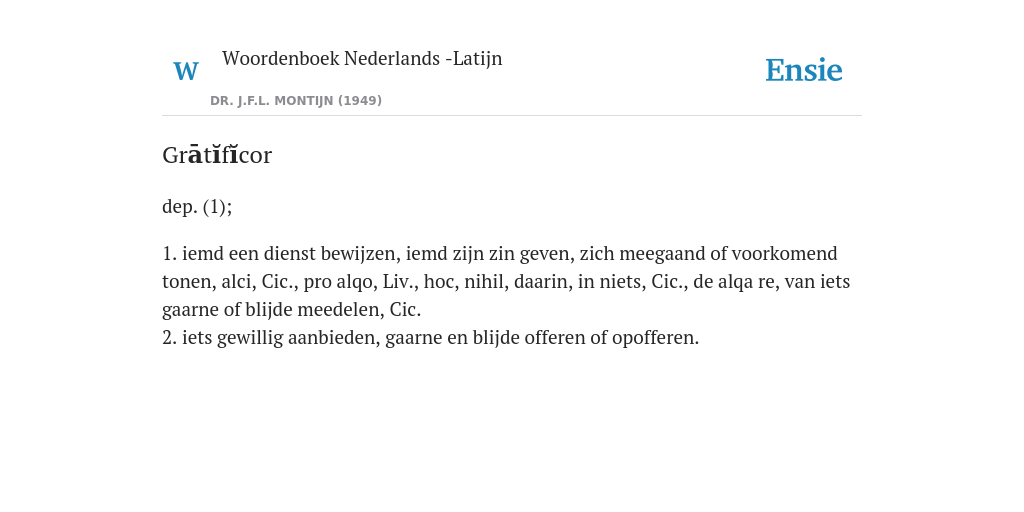 W

Woordenboek Nederlands -Latijn

DR. J.F.L. MONTIJN (1949)

Ensie

Grātĭfĭcor

dep. (1);

1. iemd een dienst bewijzen, iemd zijn zin geven, zich meegaand of voorkomend tonen, alci, Cic., pro alqo, Liv., hoc, nihil, daarin, in niets, Cic., de alqa re, van iets gaarne of blijde meedelen, Cic.
2. iets gewillig aanbieden, gaarne en blijde offeren of opofferen.